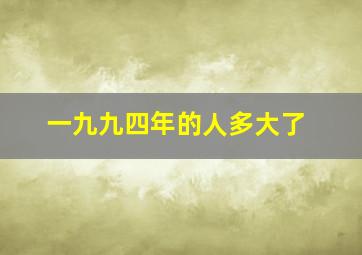 一九九四年的人多大了